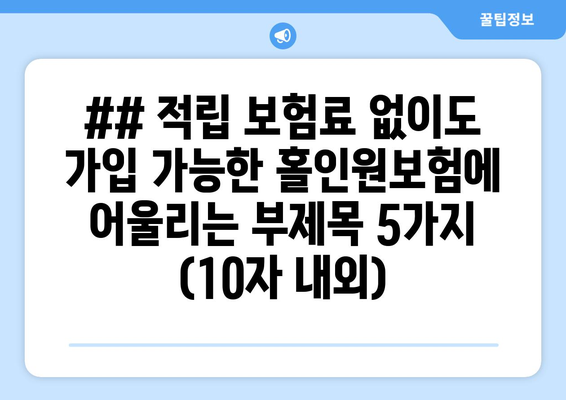 꿀팁정보

## 적립 보험료 없이도 가입 가능한 홀인원보험에 어울리는 부제목 5가지 (10자 내외)